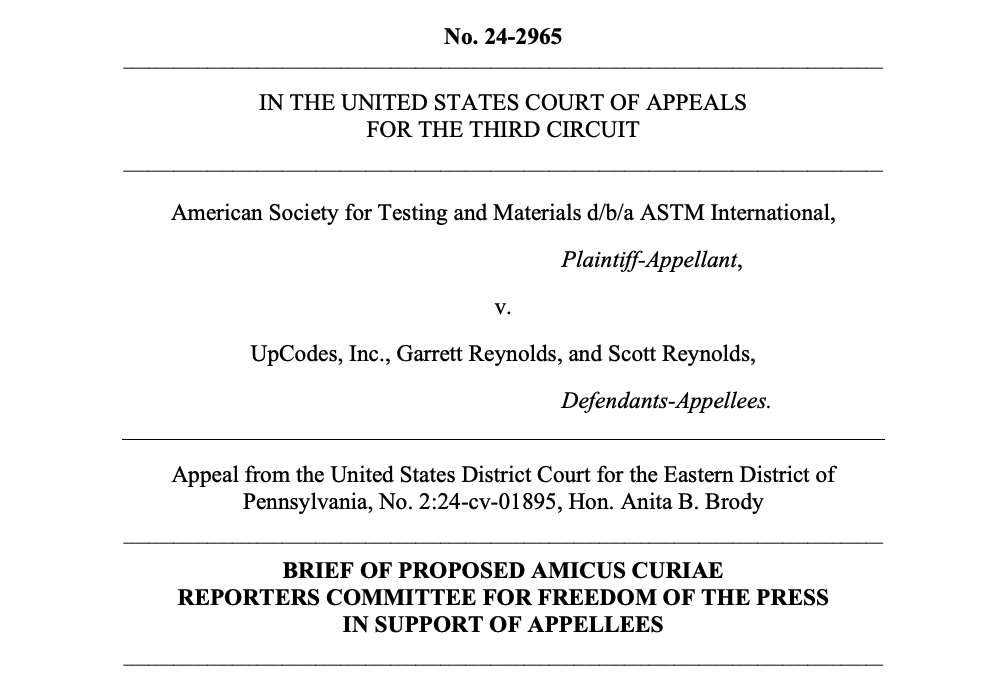 No. 24-2965

IN THE UNITED STATES COURT OF APPEALS
FOR THE THIRD CIRCUIT

American Society for Testing and Materials d/b/a ASTM International,

Plaintiff-Appellant,

v.

UpCodes, Inc., Garrett Reynolds, and Scott Reynolds,

Defendants-Appellees.

Appeal from the United States District Court for the Eastern District of Pennsylvania, No. 2:24-cv-01895, Hon. Anita B. Brody

BRIEF OF PROPOSED AMICUS CURIAE
REPORTERS COMMITTEE FOR FREEDOM OF THE PRESS
IN SUPPORT OF APPELLEES